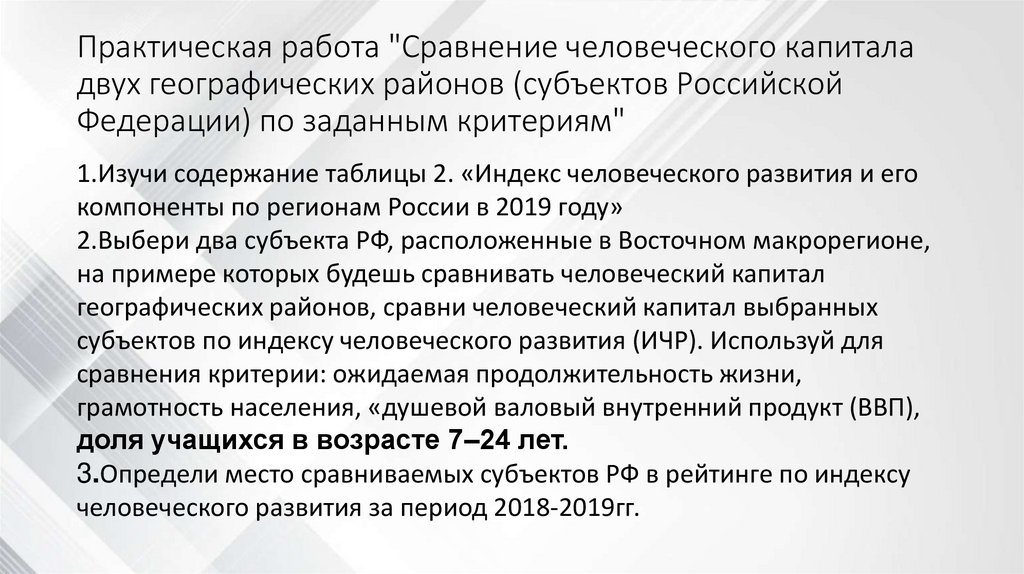 Практическая работа "Сравнение человеческого капитала двух географических районов (субъектов Российской Федерации) по заданным критериям"

1.Изучи содержание таблицы 2. «Индекс человеческого развития и его компоненты по регионам России в 2019 году»
2.Выбери два субъекта РФ, расположенные в Восточном макрорегионе, на примере которых будешь сравнивать человеческий капитал географических районов, сравни человеческий капитал выбранных субъектов по индексу человеческого развития (ИЧР). Используй для сравнения критерии: ожидаемая продолжительность жизни, грамотность населения, «душевой валовый внутренний продукт (ВВП), доля учащихся в возрасте 7–24 лет.
3.Определи место сравниваемых субъектов РФ в рейтинге по индексу человеческого развития за период 2018-2019гг.